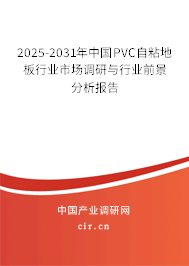 2025-2031年中国PVC自粘地板行业市场调研与行业前景分析报告

中国产业调研网

cir.cn